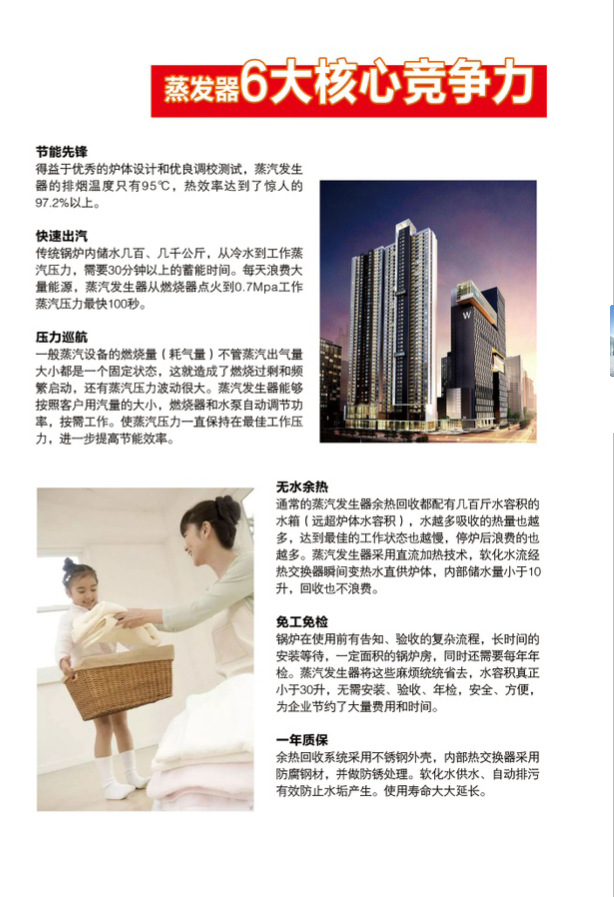 蒸发器6大核心竞争力

节能先锋
得益于优秀的炉体设计和优良调校测试，蒸汽发生器的排烟温度只有95℃，热效率达到了惊人的97.2%以上。

快速出汽
传统锅炉内储水几百、几千公斤，从冷水到工作蒸汽压力，需要30分钟以上的蓄能时间。每天浪费大量能源，蒸汽发生器从燃烧器点火到0.7Mpa工作蒸汽压力最快100秒。

压力巡航
一般蒸汽设备的燃烧量（耗气量）不管蒸汽出气量大小都是一个固定状态，这就造成了燃烧过剩和频繁启动，还有蒸汽压力波动很大。蒸汽发生器能够按照客户用汽量的大小，燃烧器和水泵自动调节功率，按需工作。使蒸汽压力一直保持在最佳工作压力，进一步提高节能效率。

无水余热
通常的蒸汽发生器余热回收都配有几百斤水容积的水箱（远超炉体水容积），水越多吸收的热量也越多，达到最佳的工作状态也越慢，停炉后浪费的也越多。蒸汽发生器采用直流加热技术，软化水流经热交换器瞬间变热水直供炉体，内部储水量小于10升，回收也不浪费。

免工免检
锅炉在使用前有告知、验收的复杂流程，长时间的安装等待，一定面积的锅炉房，同时还需要每年年检。蒸汽发生器将这些麻烦统统省去，水容积真正小于30升，无需安装、验收、年检，安全、方便，为企业节约了大量费用和时间。

一年质保
余热回收系统采用不锈钢外壳，内部热交换器采用防腐钢材，并做防锈处理。软化水供水、自动排污有效防止水垢产生。使用寿命大大延长。